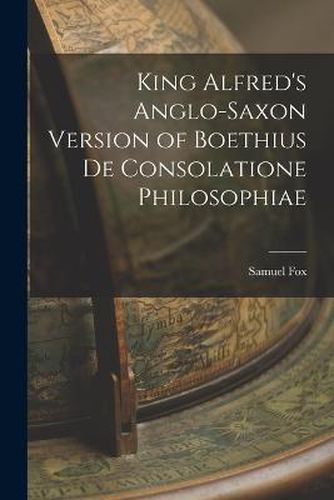 King Alfred's Anglo-Saxon Version of Boethius De Consolatione Philosophiae

Samuel Fox